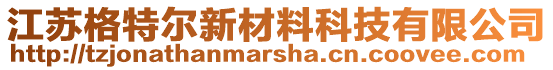 江苏格特尔新材料科技有限公司
http://tzjonathanmarsha.cn.coovee.com